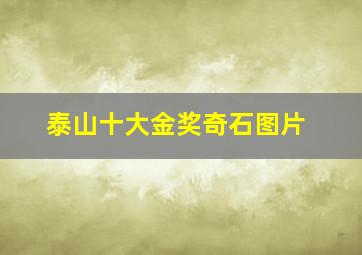 泰山十大金奖奇石图片